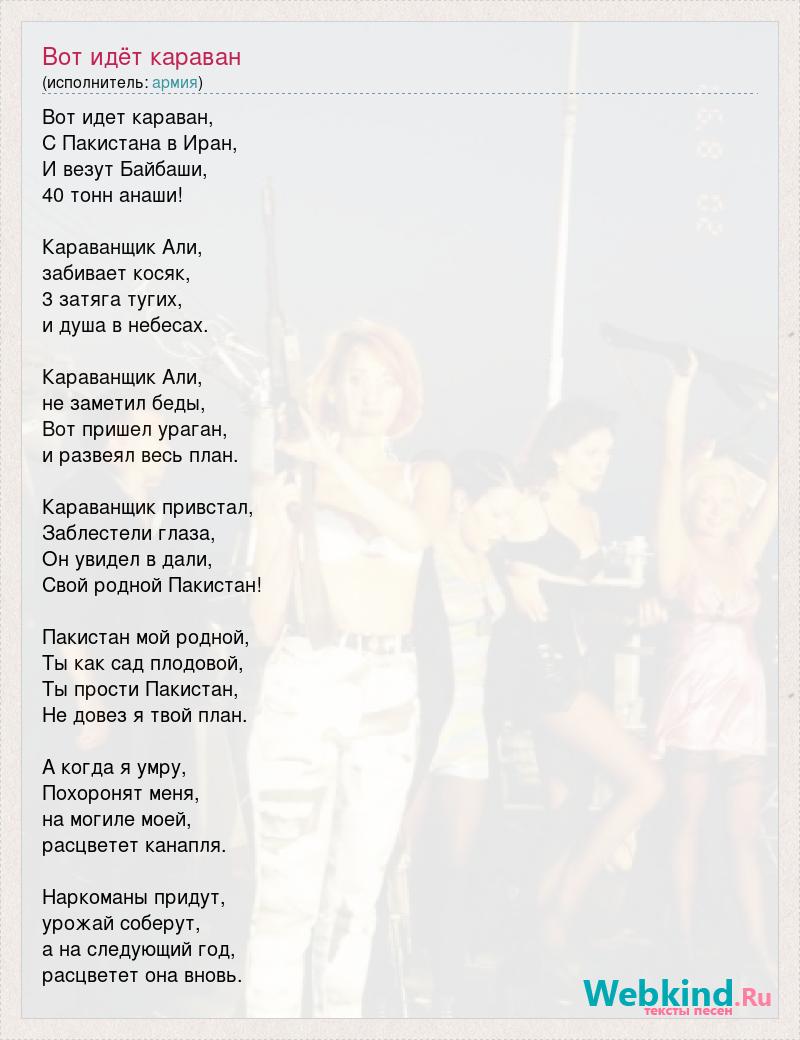 Вот идёт караван
(исполнитель: армия)

Вот идет караван,
С Пакистана в Иран,
И везут Байбаши,
40 тонн анаши!

Караванщик Али,
забивает косяк,
3 затяга тугих,
и душа в небесах.

Караванщик Али,
не заметил беды,
Вот пришел ураган,
и развеял весь план.

Караванщик привстал,
Заблестели глаза,
Он увидел в дали,
Свой родной Пакистан!

Пакистан мой родной,
Ты как сад плодовой,
Ты прости Пакистан,
Не довез я твой план.

А когда я умру,
Похоронят меня,
на могиле моей,
расцветет канапля.

Наркоманы придут,
урожай соберут,
а на следующий год,
расцветет она вновь.

Webkind.Ru
тексты песен